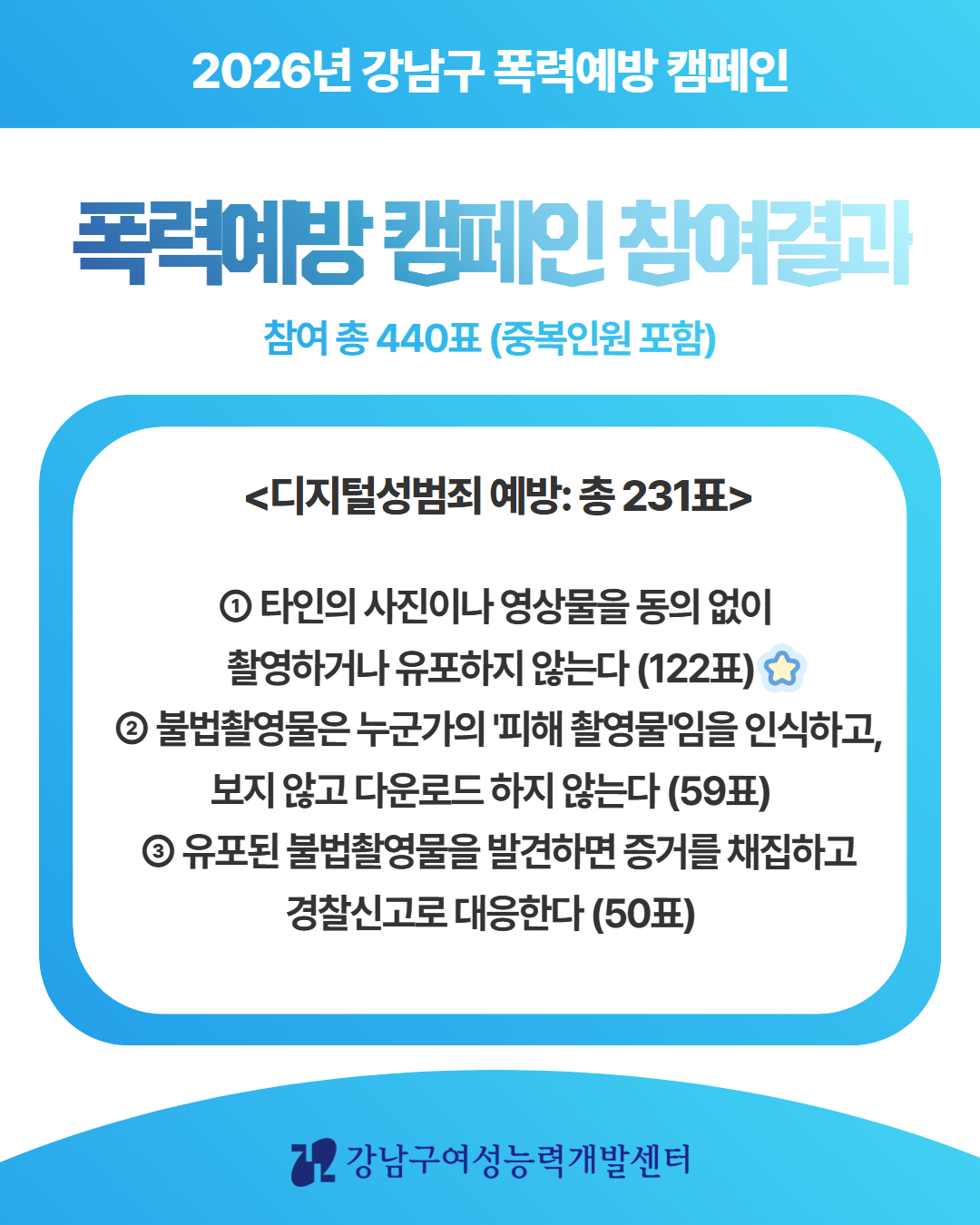 2026년 강남구 폭력예방 캠페인

폭력예방 캠페인 참여결과

참여 총 440표 (중복인원 포함)

<디지털성범죄 예방: 총 231표>

① 타인의 사진이나 영상물을 동의 없이 촬영하거나 유포하지 않는다 (122표)
② 불법촬영물은 누군가의 '피해 촬영물'임을 인식하고, 보지 않고 다운로드 하지 않는다 (59표)
③ 유포된 불법촬영물을 발견하면 증거를 채집하고 경찰신고로 대응한다 (50표)

강남구여성능력개발센터